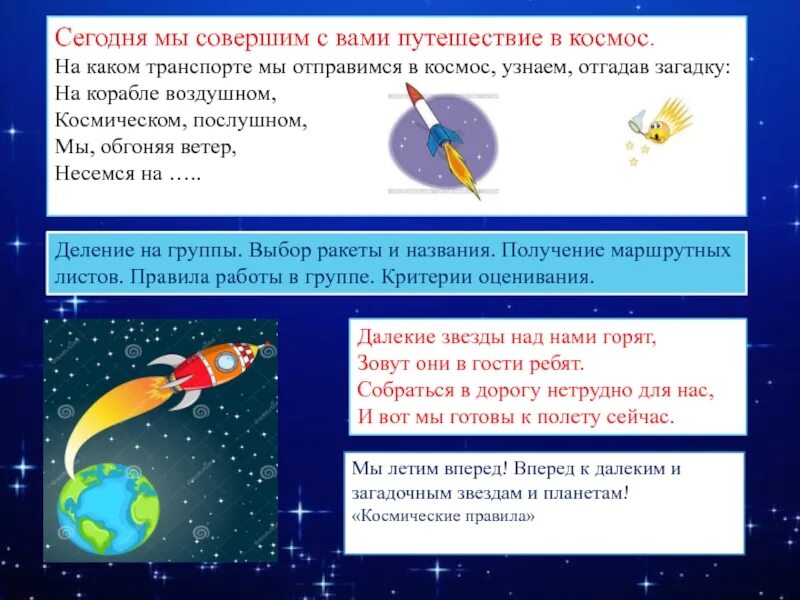 Сегодня мы совершим с вами путешествие в космос.
На каком транспорте мы отправимся в космос, узнаем, отгадав загадку:
На корабле воздушном,
Космическом, послушном,
Мы, обгоняя ветер,
Несемся на …..

Деление на группы. Выбор ракеты и названия. Получение маршрутных листов. Правила работы в группе. Критерии оценивания.

Далекие звезды над нами горят,
Зовут они в гости ребят.
Собраться в дорогу нетрудно для нас,
И вот мы готовы к полету сейчас.

Мы летим вперед! Вперед к далеким и загадочным звездам и планетам!
«Космические правила»